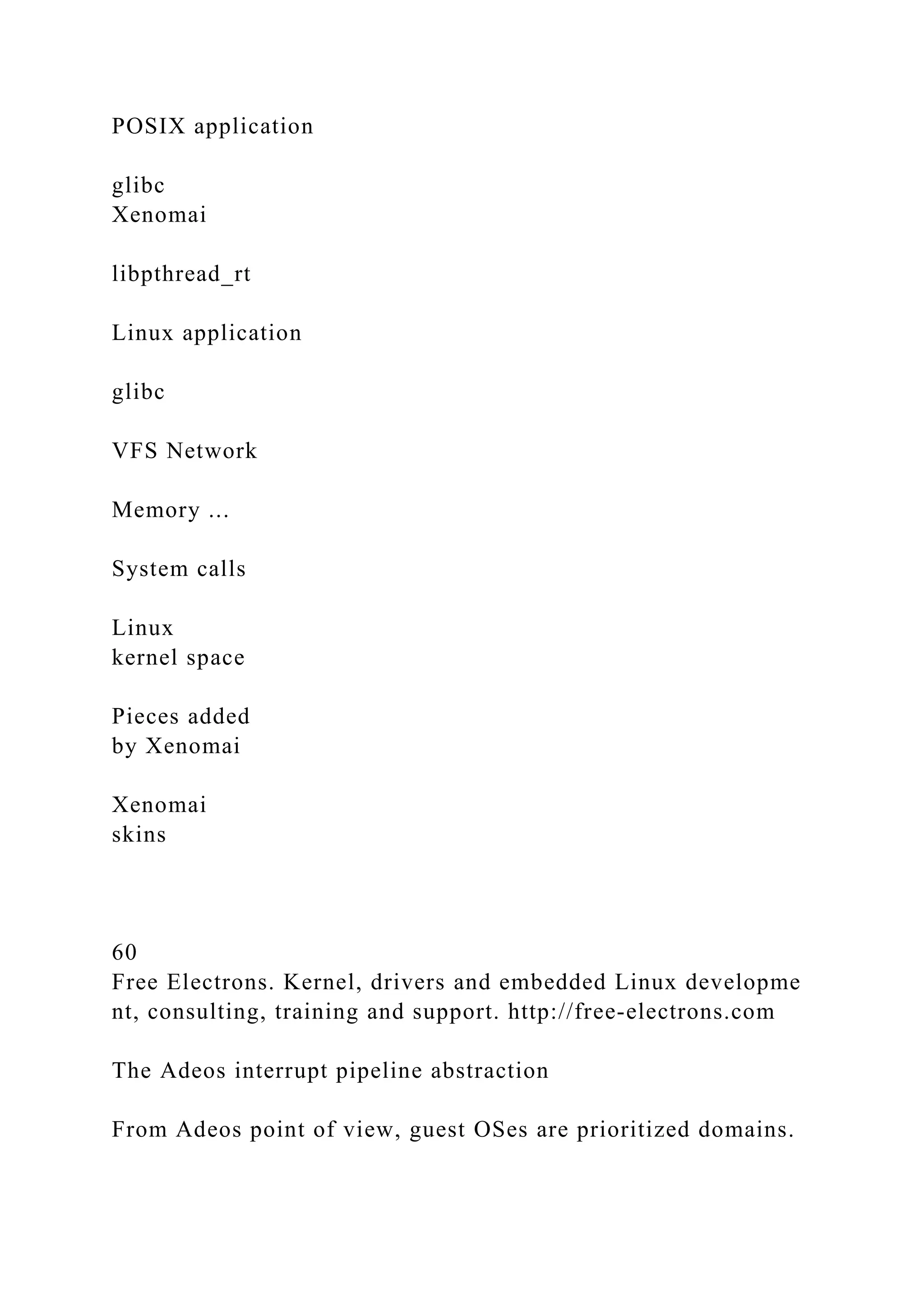 POSIX application

glibc
Xenomai

libpthread_rt

Linux application

glibc

VFS Network

Memory ...

System calls

Linux
kernel space

Pieces added
by Xenomai

Xenomai
skins

60
Free Electrons. Kernel, drivers and embedded Linux developme nt, consulting, training and support. http://free-electrons.com

The Adeos interrupt pipeline abstraction

From Adeos point of view, guest OSes are prioritized domains.